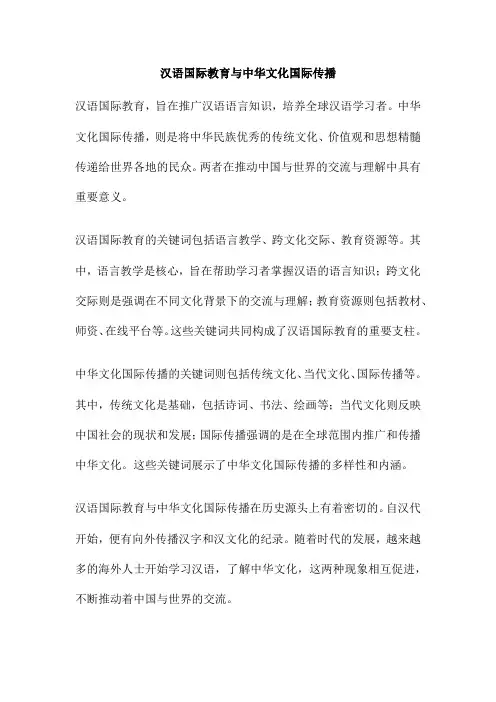 汉语国际教育与中华文化国际传播

汉语国际教育，旨在推广汉语语言知识，培养全球汉语学习者。中华文化国际传播，则是将中华民族优秀的传统文化、价值观和思想精髓传递给世界各地的民众。两者在推动中国与世界的交流与理解中具有重要意义。

汉语国际教育的关键词包括语言教学、跨文化交际、教育资源等。其中，语言教学是核心，旨在帮助学习者掌握汉语的语言知识；跨文化交际则是强调在不同文化背景下的交流与理解；教育资源则包括教材、师资、在线平台等。这些关键词共同构成了汉语国际教育的重要支柱。

中华文化国际传播的关键词则包括传统文化、当代文化、国际传播等。其中，传统文化是基础，包括诗词、书法、绘画等；当代文化则反映中国社会的现状和发展；国际传播强调的是在全球范围内推广和传播中华文化。这些关键词展示了中华文化国际传播的多样性和内涵。

汉语国际教育与中华文化国际传播在历史源头上有着密切的。自汉代开始，便有向外传播汉字和汉文化的纪录。随着时代的发展，越来越多的海外人士开始学习汉语，了解中华文化，这两种现象相互促进，不断推动着中国与世界的交流。